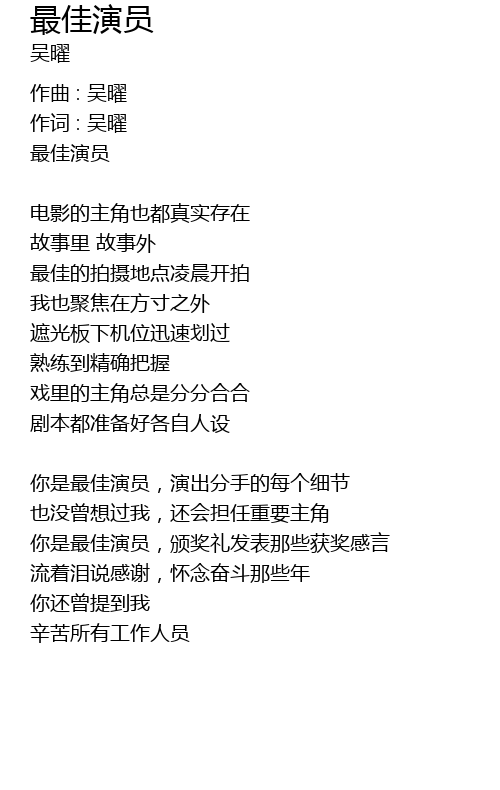 最佳演员
吴曜

作曲 : 吴曜
作词 : 吴曜
最佳演员

电影的主角也都真实存在
故事里 故事外
最佳的拍摄地点凌晨开拍
我也聚焦在方寸之外
遮光板下机位迅速划过
熟练到精确把握
戏里的主角总是分分合合
剧本都准备好各自人设

你是最佳演员，演出分手的每个细节
也没曾想过我，还会担任重要主角
你是最佳演员，颁奖礼发表那些获奖感言
流着泪说感谢，怀念奋斗那些年
你还曾提到我
辛苦所有工作人员